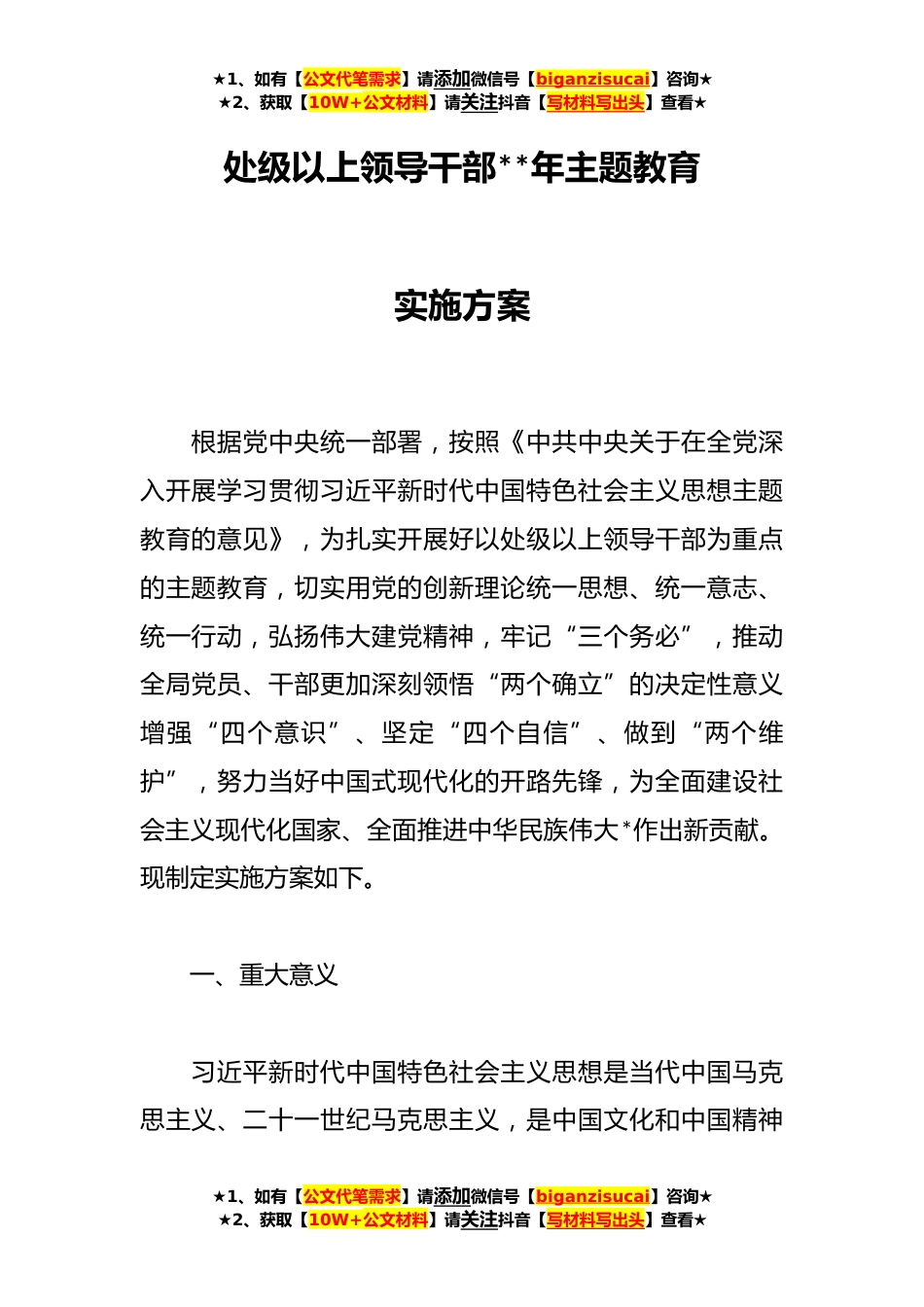 ★1、如有【公文代笔需求】请添加微信号【biganzisucai】咨询★
★2、获取【10W+公文材料】请关注抖音【写材料写出头】查看★

处级以上领导干部**年主题教育

实施方案

根据党中央统一部署，按照《中共中央关于在全党深入开展学习贯彻习近平新时代中国特色社会主义思想主题教育的意见》，为扎实开展好以处级以上领导干部为重点的主题教育，切实用党的创新理论统一思想、统一意志、统一行动，弘扬伟大建党精神，牢记“三个务必”，推动全局党员、干部更加深刻领悟“两个确立”的决定性意义增强“四个意识”、坚定“四个自信”、做到“两个维护”，努力当好中国式现代化的开路先锋，为全面建设社会主义现代化国家、全面推进中华民族伟大*作出新贡献。现制定实施方案如下。

一、重大意义

习近平新时代中国特色社会主义思想是当代中国马克思主义、二十一世纪马克思主义，是中国文化和中国精神

★1、如有【公文代笔需求】请添加微信号【biganzisucai】咨询★
★2、获取【10W+公文材料】请关注抖音【写材料写出头】查看★